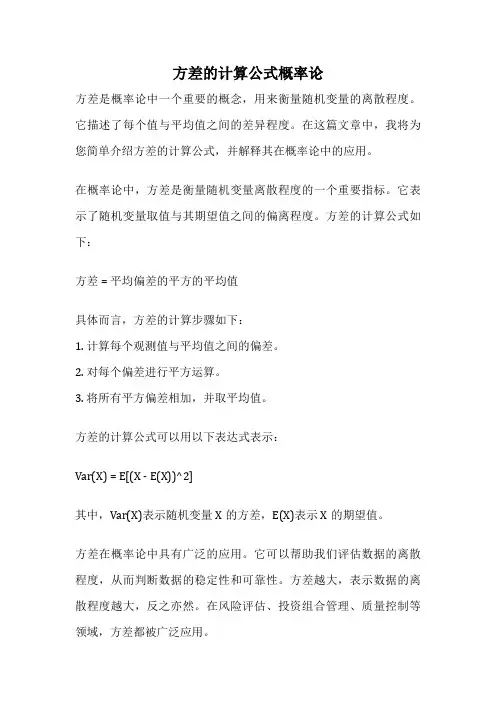 方差的计算公式概率论

方差是概率论中一个重要的概念，用来衡量随机变量的离散程度。它描述了每个值与平均值之间的差异程度。在这篇文章中，我将为您简单介绍方差的计算公式，并解释其在概率论中的应用。

在概率论中，方差是衡量随机变量离散程度的一个重要指标。它表示了随机变量取值与其期望值之间的偏离程度。方差的计算公式如下：

方差 = 平均偏差的平方的平均值

具体而言，方差的计算步骤如下：

1. 计算每个观测值与平均值之间的偏差。

2. 对每个偏差进行平方运算。

3. 将所有平方偏差相加，并取平均值。

方差的计算公式可以用以下表达式表示：

Var(X) = E[(X - E(X))^2]

其中，Var(X)表示随机变量 X 的方差，E(X)表示 X 的期望值。

方差在概率论中具有广泛的应用。它可以帮助我们评估数据的离散程度，从而判断数据的稳定性和可靠性。方差越大，表示数据的离散程度越大，反之亦然。在风险评估、投资组合管理、质量控制等领域，方差都被广泛应用。